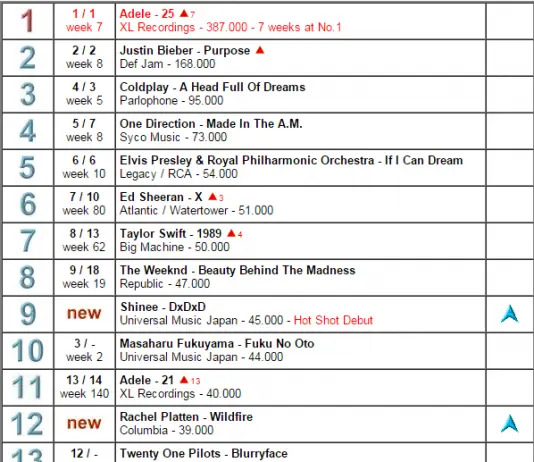 | | | | |
|---|---|---|---|
| 1 | 1 / 1 week 7 | Adele - 25 ▲7 XL Recordings - 387.000 - 7 weeks at No.1 | |
| 2 | 2 / 2 week 8 | Justin Bieber - Purpose ▲ Def Jam - 168.000 | |
| 3 | 4 / 3 week 5 | Coldplay - A Head Full Of Dreams Parlophone - 95.000 | |
| 4 | 5 / 7 week 8 | One Direction - Made In The A.M. Syco Music - 73.000 | |
| 5 | 6 / 6 week 10 | Elvis Presley & Royal Philharmonic Orchestra - If I Can Dream Legacy / RCA - 54.000 | |
| 6 | 7 / 10 week 80 | Ed Sheeran - X ▲3 Atlantic / Watertower - 51.000 | |
| 7 | 8 / 13 week 62 | Taylor Swift - 1989 ▲4 Big Machine - 50.000 | |
| 8 | 9 / 18 week 19 | The Weeknd - Beauty Behind The Madness Republic - 47.000 | |
| 9 | new | Shinee - DxDxD Universal Music Japan - 45.000 - Hot Shot Debut | |
| 10 | 3 / - week 2 | Masaharu Fukuyama - Fuku No Oto Universal Music Japan - 44.000 | |
| 11 | 13 / 14 week 140 | Adele - 21 ▲13 XL Recordings - 40.000 | |
| 12 | new | Rachel Platten - Wildfire Columbia - 39.000 | |
| 13 | 12 / - | Twenty One Pilots - Blurryface | |